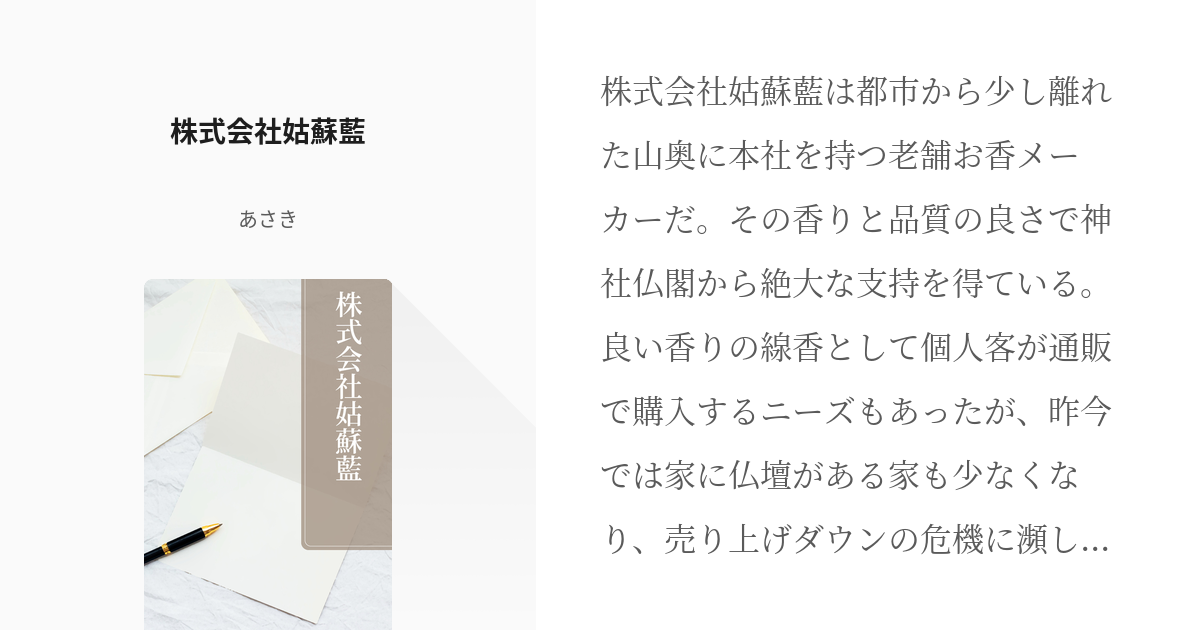 株式会社姑蘇藍

あさき

株式会社姑蘇藍

株式会社姑蘇藍は都市から少し離れた山奥に本社を持つ老舗お香メーカーだ。その香りと品質の良さで神社仏閣から絶大な支持を得ている。良い香りの線香として個人客が通販で購入するニーズもあったが、昨今では家に仏壇がある家も少なくなり、売り上げダウンの危機に瀕し...